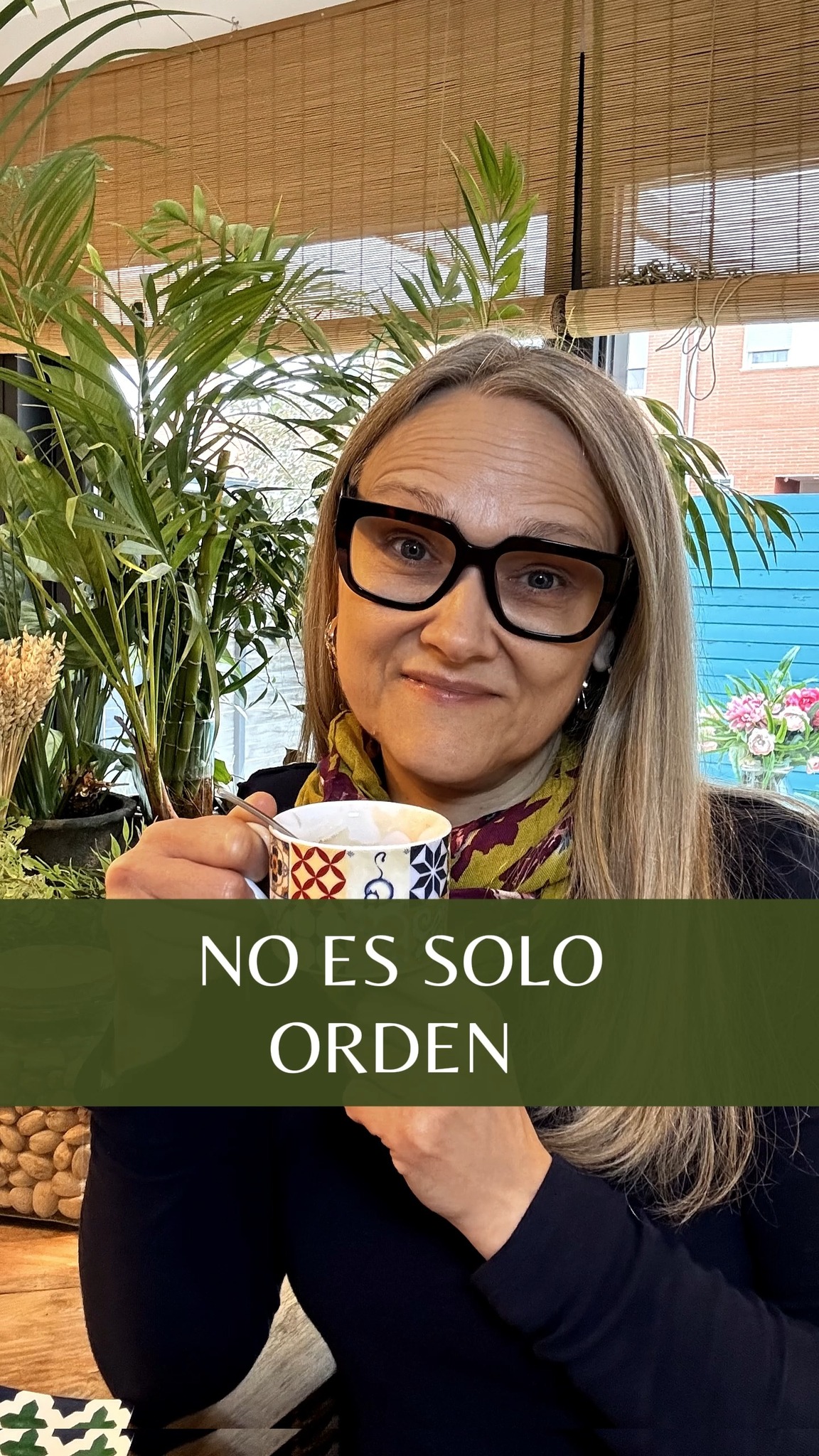 NO ES SOLO ORDEN